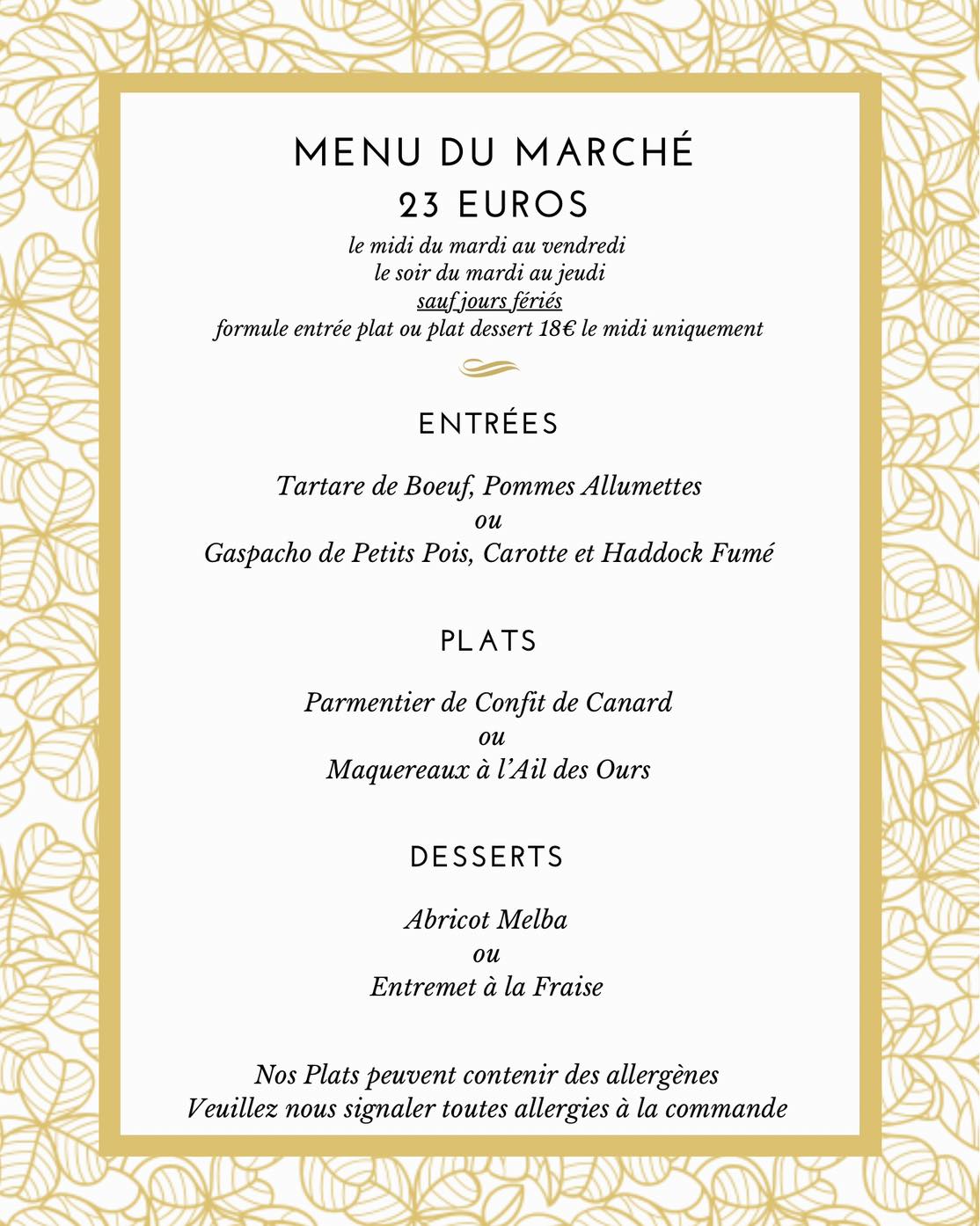 MENU DU MARCHÉ
23 EUROS
le midi du mardi au vendredi
le soir du mardi au jeudi
sauf jours fériés
formule entrée plat ou plat dessert 18€ le midi uniquement

ENTRÉES

Tartare de Boeuf, Pommes Allumettes
ou
Gaspacho de Petits Pois, Carotte et Haddock Fumé

PLATS

Parmentier de Confit de Canard
ou
Maquereaux à l'Ail des Ours

DESSERTS

Abricot Melba
ou
Entremet à la Fraise

Nos Plats peuvent contenir des allergènes
Veuillez nous signaler toutes allergies à la commande